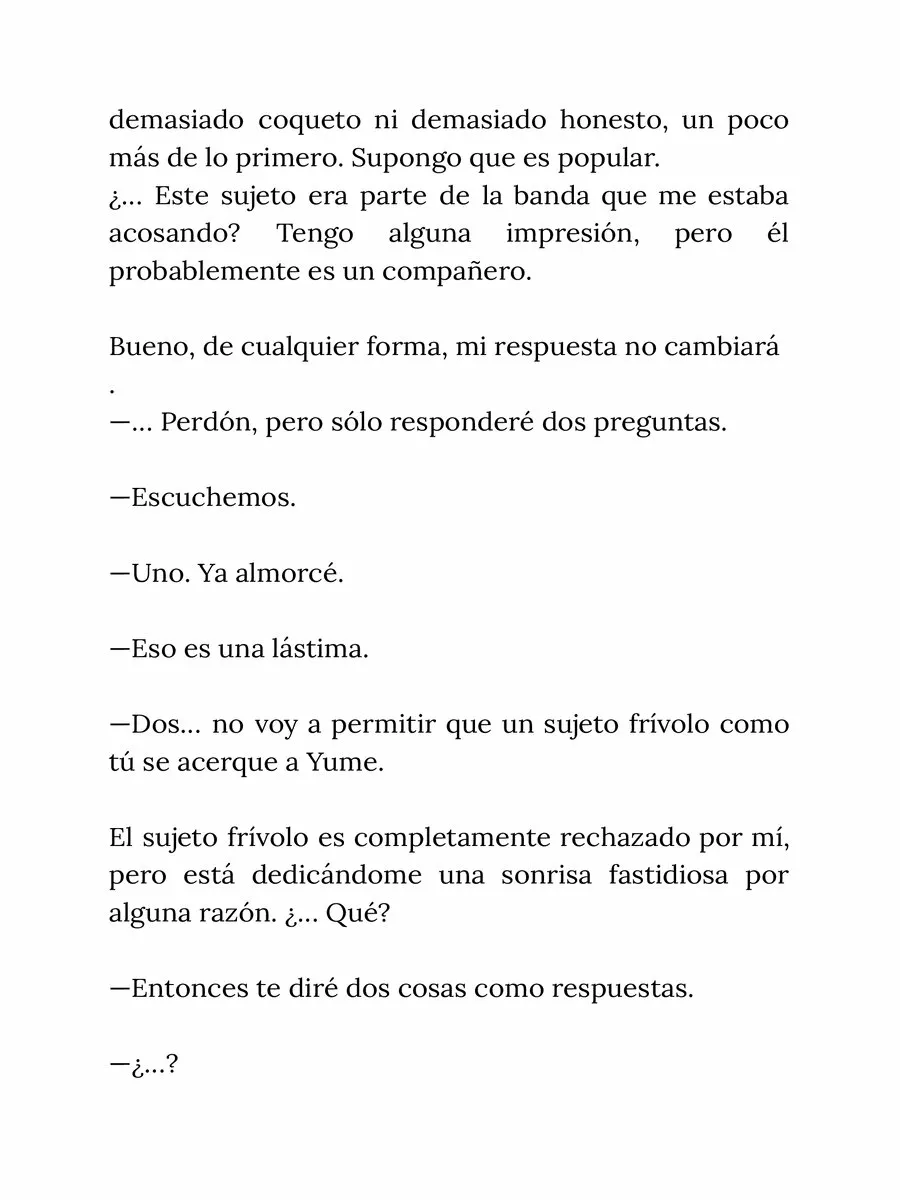 demasiado coqueto ni demasiado honesto, un poco más de lo primero. Supongo que es popular.
¿… Este sujeto era parte de la banda que me estaba acosando? Tengo alguna impresión, pero él probablemente es un compañero.

Bueno, de cualquier forma, mi respuesta no cambiará .
—… Perdón, pero sólo responderé dos preguntas.

—Escuchemos.

—Uno. Ya almorcé.

—Eso es una lástima.

—Dos… no voy a permitir que un sujeto frívolo como tú se acerque a Yume.

El sujeto frívolo es completamente rechazado por mí, pero está dedicándome una sonrisa fastidiosa por alguna razón. ¿… Qué?

—Entonces te diré dos cosas como respuestas.

—¿…?